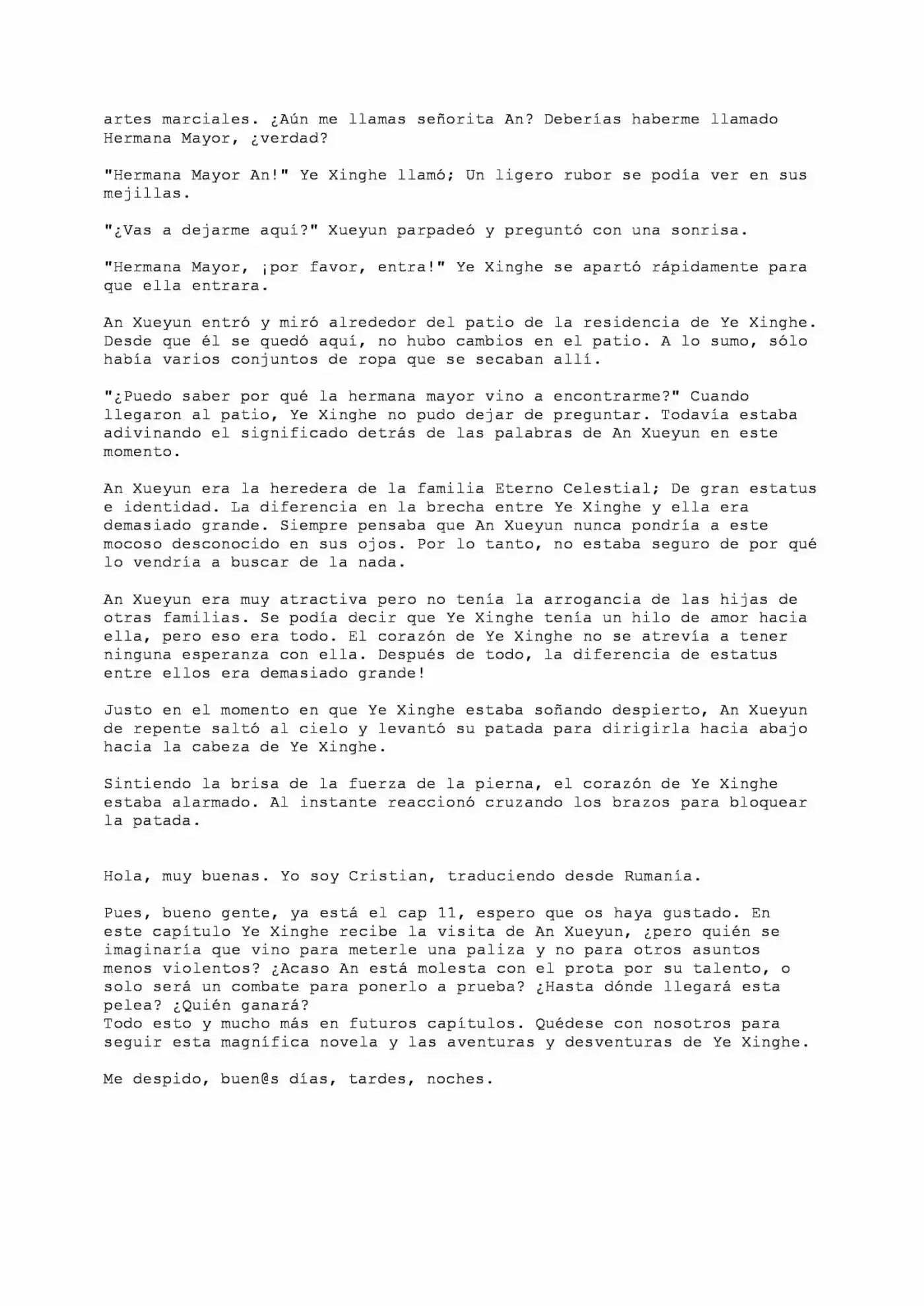 artes marciales. ¿Aún me llamas señorita An? Deberías haberme llamado Hermana Mayor, ¿verdad?

"Hermana Mayor An!" Ye Xinghe llamó; Un ligero rubor se podía ver en sus mejillas.

"¿Vas a dejarme aquí?" Xueyun parpadeó y preguntó con una sonrisa.

"Hermana Mayor, ¡por favor, entra!" Ye Xinghe se apartó rápidamente para que ella entrara.

An Xueyun entró y miró alrededor del patio de la residencia de Ye Xinghe. Desde que él se quedó aquí, no hubo cambios en el patio. A lo sumo, sólo había varios conjuntos de ropa que se secaban allí.

"¿Puedo saber por qué la hermana mayor vino a encontrarme?" Cuando llegaron al patio, Ye Xinghe no pudo dejar de preguntar. Todavía estaba adivinando el significado detrás de las palabras de An Xueyun en este momento.

An Xueyun era la heredera de la familia Eterno Celestial; De gran estatus e identidad. La diferencia en la brecha entre Ye Xinghe y ella era demasiado grande. Siempre pensaba que An Xueyun nunca pondría a este mocoso desconocido en sus ojos. Por lo tanto, no estaba seguro de por qué lo vendría a buscar de la nada.

An Xueyun era muy atractiva pero no tenía la arrogancia de las hijas de otras familias. Se podía decir que Ye Xinghe tenía un hilo de amor hacia ella, pero eso era todo. El corazón de Ye Xinghe no se atrevía a tener ninguna esperanza con ella. Después de todo, la diferencia de estatus entre ellos era demasiado grande!

Justo en el momento en que Ye Xinghe estaba soñando despierto, An Xueyun de repente saltó al cielo y levantó su patada para dirigirla hacia abajo hacia la cabeza de Ye Xinghe.

Sintiendo la brisa de la fuerza de la pierna, el corazón de Ye Xinghe estaba alarmado. Al instante reaccionó cruzando los brazos para bloquear la patada.

Hola, muy buenas. Yo soy Cristian, traduciendo desde Rumanía.

Pues, bueno gente, ya está el cap 11, espero que os haya gustado. En este capítulo Ye Xinghe recibe la visita de An Xueyun, ¿pero quién se imaginaría que vino para meterle una paliza y no para otros asuntos menos violentos? ¿Acaso An está molesta con el prota por su talento, o solo será un combate para ponerlo a prueba? ¿Hasta dónde llegará esta pelea? ¿Quién ganará?
Todo esto y mucho más en futuros capítulos. Quédese con nosotros para seguir esta magnífica novela y las aventuras y desventuras de Ye Xinghe.

Me despido, buen@s días, tardes, noches.